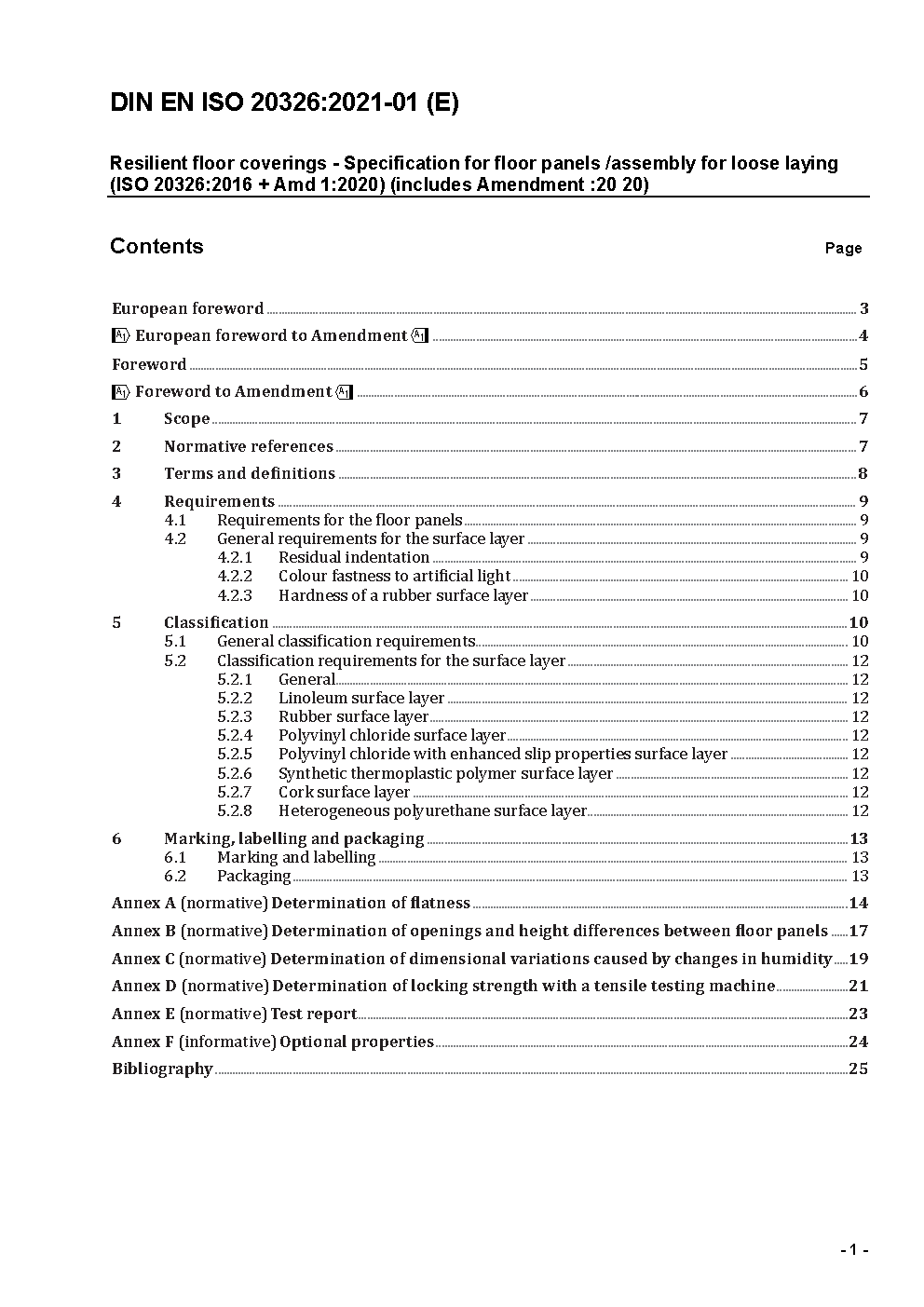 DIN EN ISO 20326:2021-01 (E)

Resilient floor coverings - Specification for floor panels /assembly for loose laying (ISO 20326:2016 + Amd 1:2020) (includes Amendment :20 20)

Contents

Page

European foreword 3

A1 European foreword to Amendment A1 4

Foreword 5

A1 Foreword to Amendment A1 6

1 Scope 7

2 Normative references 7

3 Terms and definitions 8

4 Requirements 9
4.1 Requirements for the floor panels 9
4.2 General requirements for the surface layer 9
4.2.1 Residual indentation 9
4.2.2 Colour fastness to artificial light 10
4.2.3 Hardness of a rubber surface layer 10

5 Classification 10
5.1 General classification requirements 10
5.2 Classification requirements for the surface layer 12
5.2.1 General 12
5.2.2 Linoleum surface layer 12
5.2.3 Rubber surface layer 12
5.2.4 Polyvinyl chloride surface layer 12
5.2.5 Polyvinyl chloride with enhanced slip properties surface layer 12
5.2.6 Synthetic thermoplastic polymer surface layer 12
5.2.7 Cork surface layer 12
5.2.8 Heterogeneous polyurethane surface layer 12

6 Marking, labelling and packaging 13
6.1 Marking and labelling 13
6.2 Packaging 13

Annex A (normative) Determination of flatness 14

Annex B (normative) Determination of openings and height differences between floor panels 17

Annex C (normative) Determination of dimensional variations caused by changes in humidity 19

Annex D (normative) Determination of locking strength with a tensile testing machine 21

Annex E (normative) Test report 23

Annex F (informative) Optional properties 24

Bibliography 25

- 1 -